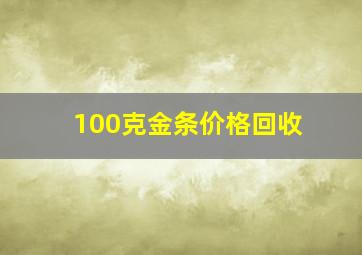 100克金条价格回收